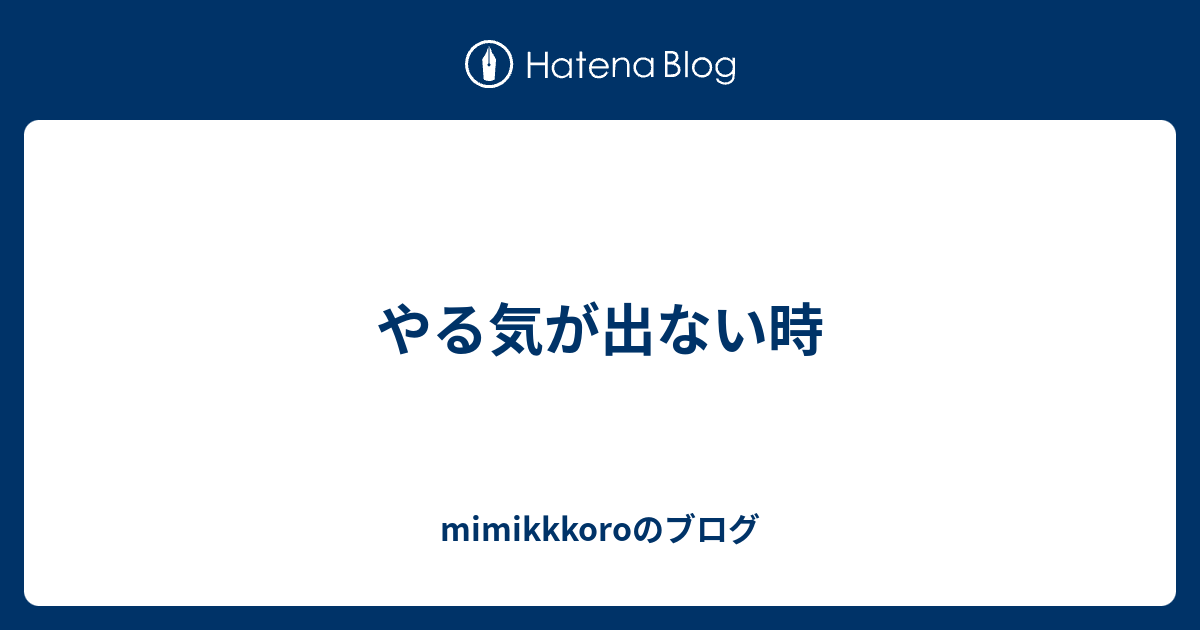 Hatena Blog

やる気が出ない時

mimikkkoroのブログ